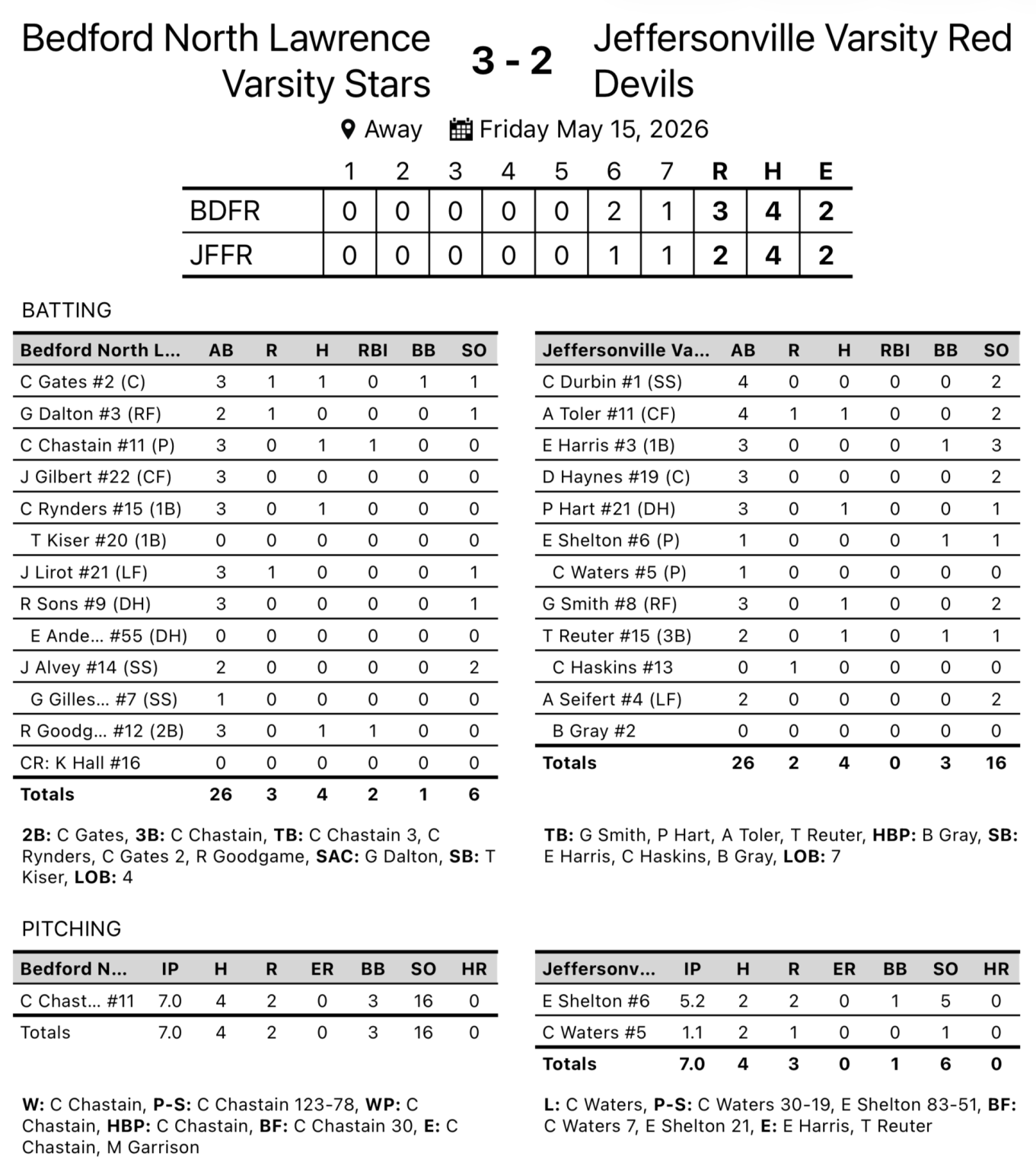 Bedford North Lawrence Varsity Stars

3 - 2

Jeffersonville Varsity Red Devils

Away Friday May 15, 2026

| | 1 | 2 | 3 | 4 | 5 | 6 | 7 | R | H | E |
|---|---|---|---|---|---|---|---|---|---|---|
| BDFR | 0 | 0 | 0 | 0 | 0 | 2 | 1 | 3 | 4 | 2 |
| JFFR | 0 | 0 | 0 | 0 | 0 | 1 | 1 | 2 | 4 | 2 |

BATTING

| Bedford North L... | AB | R | H | RBI | BB | SO |
|---|---|---|---|---|---|---|
| C Gates #2 (C) | 3 | 1 | 1 | 0 | 1 | 1 |
| G Dalton #3 (RF) | 2 | 1 | 0 | 0 | 0 | 1 |
| C Chastain #11 (P) | 3 | 0 | 1 | 1 | 0 | 0 |
| J Gilbert #22 (CF) | 3 | 0 | 0 | 0 | 0 | 0 |
| C Rynders #15 (1B) | 3 | 0 | 1 | 0 | 0 | 0 |
| T Kiser #20 (1B) | 0 | 0 | 0 | 0 | 0 | 0 |
| J Lirot #21 (LF) | 3 | 1 | 0 | 0 | 0 | 1 |
| R Sons #9 (DH) | 3 | 0 | 0 | 0 | 0 | 1 |
| E Ande... #55 (DH) | 0 | 0 | 0 | 0 | 0 | 0 |
| J Alvey #14 (SS) | 2 | 0 | 0 | 0 | 0 | 2 |
| G Gilles... #7 (SS) | 1 | 0 | 0 | 0 | 0 | 0 |
| R Goodg... #12 (2B) | 3 | 0 | 1 | 1 | 0 | 0 |
| CR: K Hall #16 | 0 | 0 | 0 | 0 | 0 | 0 |
| Totals | 26 | 3 | 4 | 2 | 1 | 6 |

2B: C Gates, 3B: C Chastain, TB: C Chastain 3, C Rynders, C Gates 2, R Goodgame, SAC: G Dalton, SB: T Kiser, LOB: 4

| Jeffersonville Va... | AB | R | H | RBI | BB | SO |
|---|---|---|---|---|---|---|
| C Durbin #1 (SS) | 4 | 0 | 0 | 0 | 0 | 2 |
| A Toler #11 (CF) | 4 | 1 | 1 | 0 | 0 | 2 |
| E Harris #3 (1B) | 3 | 0 | 0 | 0 | 1 | 3 |
| D Haynes #19 (C) | 3 | 0 | 0 | 0 | 0 | 2 |
| P Hart #21 (DH) | 3 | 0 | 1 | 0 | 0 | 1 |
| E Shelton #6 (P) | 1 | 0 | 0 | 0 | 1 | 1 |
| C Waters #5 (P) | 1 | 0 | 0 | 0 | 0 | 0 |
| G Smith #8 (RF) | 3 | 0 | 1 | 0 | 0 | 2 |
| T Reuter #15 (3B) | 2 | 0 | 1 | 0 | 1 | 1 |
| C Haskins #13 | 0 | 1 | 0 | 0 | 0 | 0 |
| A Seifert #4 (LF) | 2 | 0 | 0 | 0 | 0 | 2 |
| B Gray #2 | 0 | 0 | 0 | 0 | 0 | 0 |
| Totals | 26 | 2 | 4 | 0 | 3 | 16 |

TB: G Smith, P Hart, A Toler, T Reuter, HBP: B Gray, SB: E Harris, C Haskins, B Gray, LOB: 7

PITCHING

| Bedford N... | IP | H | R | ER | BB | SO | HR |
|---|---|---|---|---|---|---|---|
| C Chast... #11 | 7.0 | 4 | 2 | 0 | 3 | 16 | 0 |
| Totals | 7.0 | 4 | 2 | 0 | 3 | 16 | 0 |

W: C Chastain, P-S: C Chastain 123-78, WP: C Chastain, HBP: C Chastain, BF: C Chastain 30, E: C Chastain, M Garrison

| Jeffersonv... | IP | H | R | ER | BB | SO | HR |
|---|---|---|---|---|---|---|---|
| E Shelton #6 | 5.2 | 2 | 2 | 0 | 1 | 5 | 0 |
| C Waters #5 | 1.1 | 2 | 1 | 0 | 0 | 1 | 0 |
| Totals | 7.0 | 4 | 3 | 0 | 1 | 6 | 0 |

L: C Waters, P-S: C Waters 30-19, E Shelton 83-51, BF: C Waters 7, E Shelton 21, E: E Harris, T Reuter